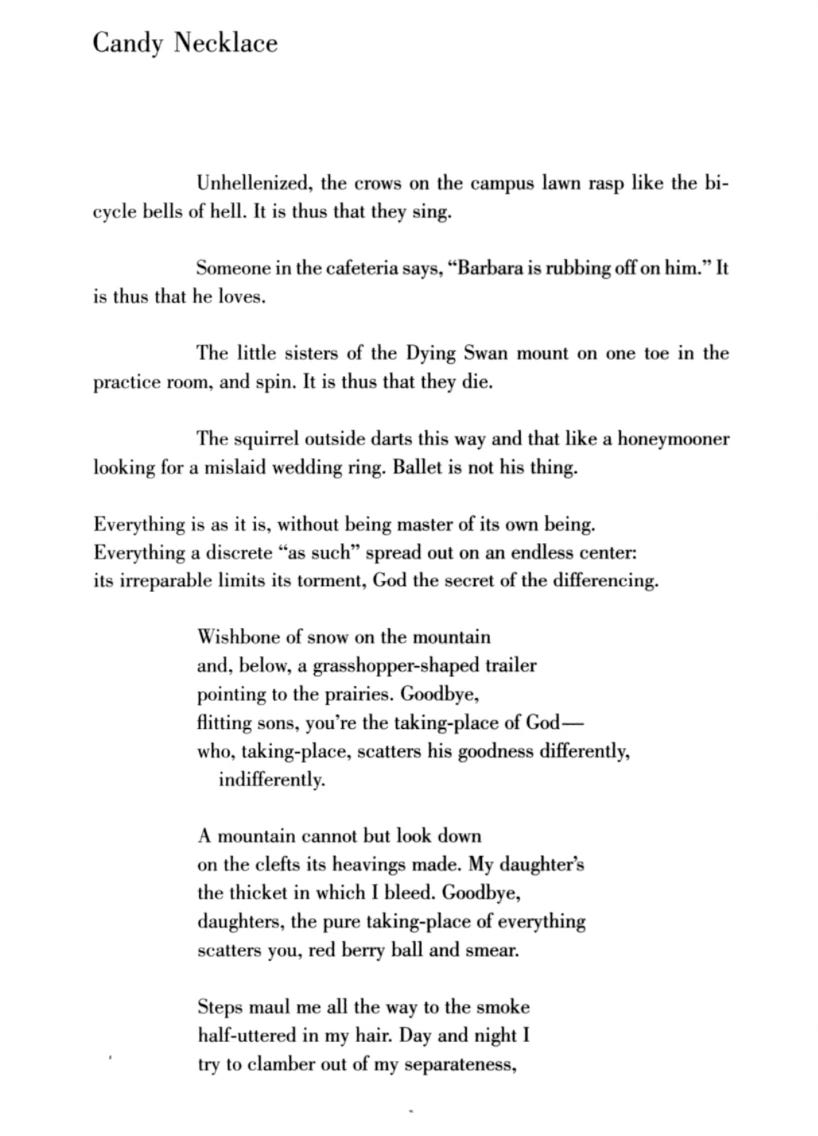 Candy Necklace

Unhellenized, the crows on the campus lawn rasp like the bicycle bells of hell. It is thus that they sing.

Someone in the cafeteria says, "Barbara is rubbing off on him." It is thus that he loves.

The little sisters of the Dying Swan mount on one toe in the practice room, and spin. It is thus that they die.

The squirrel outside darts this way and that like a honeymooner looking for a mislaid wedding ring. Ballet is not his thing.

Everything is as it is, without being master of its own being.
Everything a discrete "as such" spread out on an endless center:
its irreparable limits its torment, God the secret of the differencing.

Wishbone of snow on the mountain
and, below, a grasshopper-shaped trailer
pointing to the prairies. Goodbye,
flitting sons, you're the taking-place of God—
who, taking-place, scatters his goodness differently,
indifferently.

A mountain cannot but look down
on the clefts its heavings made. My daughter's
the thicket in which I bleed. Goodbye,
daughters, the pure taking-place of everything
scatters you, red berry ball and smear.

Steps maul me all the way to the smoke
half-uttered in my hair. Day and night I
try to clamber out of my separateness,